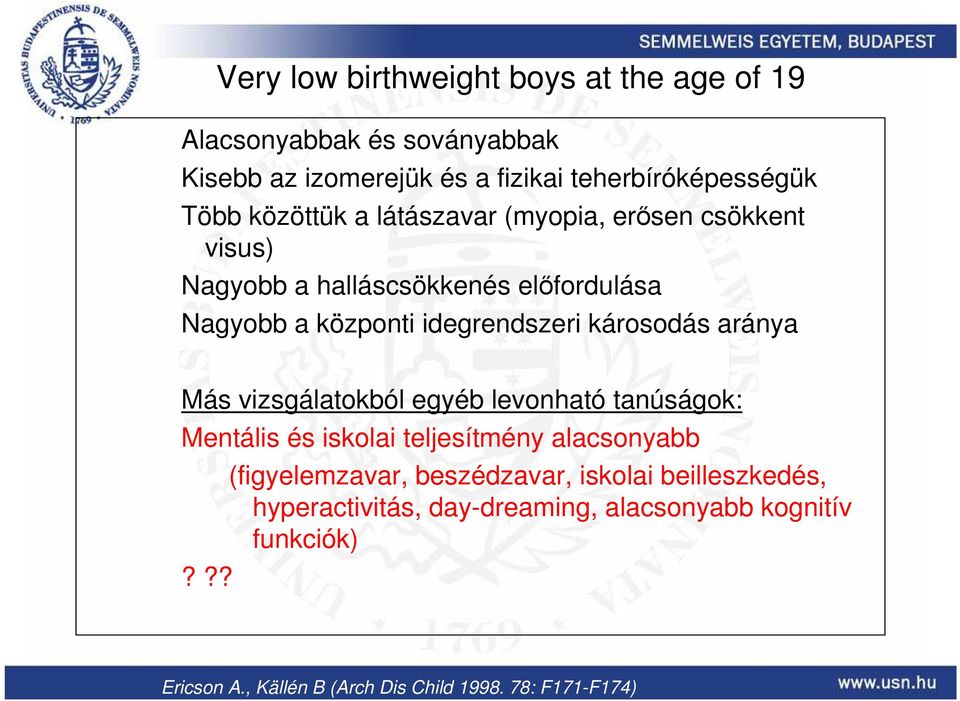 UNIVERSITAS BUDAPESTINENSIS DE SEMMELWEIS NOMINATA 1769

SEMMELWEIS EGYETEM, BUDAPEST

Very low birthweight boys at the age of 19

Alacsonyabbak és soványabbak

Kisebb az izomerejük és a fizikai teherbíróképességük

Több közöttük a látászavar (myopia, erősen csökkent visus)

Nagyobb a halláscsökkenés előfordulása

Nagyobb a központi idegrendszeri károsodás aránya

Más vizsgálatokból egyéb levonható tanúságok:

Mentális és iskolai teljesítmény alacsonyabb

(figyelemzavar, beszédzavar, iskolai beilleszkedés, hyperactivitás, day-dreaming, alacsonyabb kognitív funkciók)

? ??

Ericson A., Källén B (Arch Dis Child 1998. 78: F171-F174)

www.usn.hu